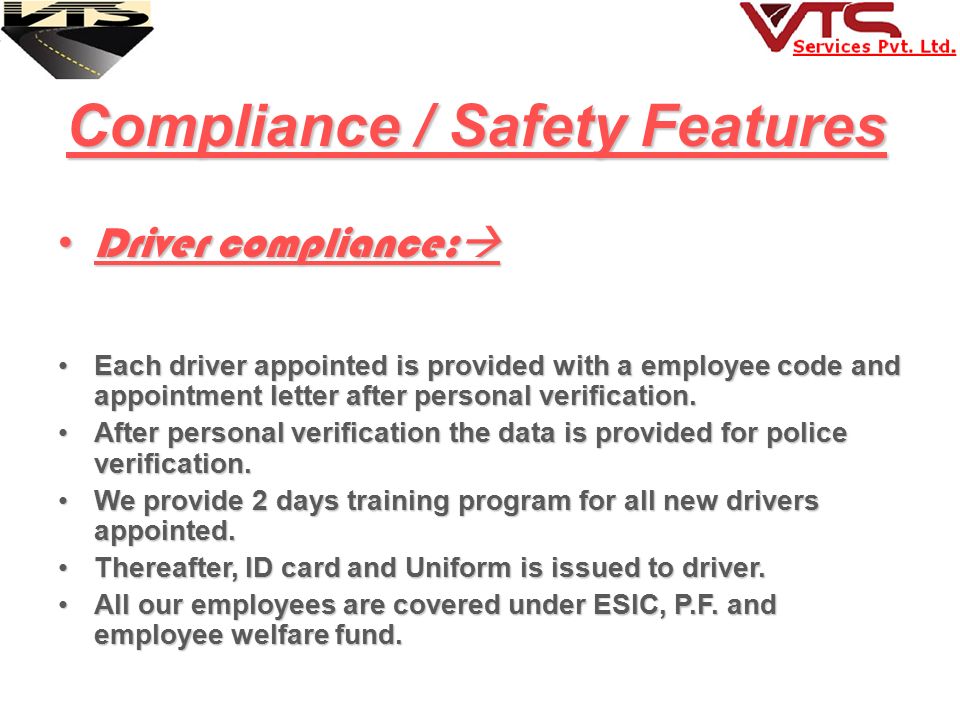 VTS

VTS Services Pvt. Ltd.

Compliance / Safety Features

• Driver compliance:→

• Each driver appointed is provided with a employee code and appointment letter after personal verification.
• After personal verification the data is provided for police verification.
• We provide 2 days training program for all new drivers appointed.
• Thereafter, ID card and Uniform is issued to driver.
• All our employees are covered under ESIC, P.F. and employee welfare fund.